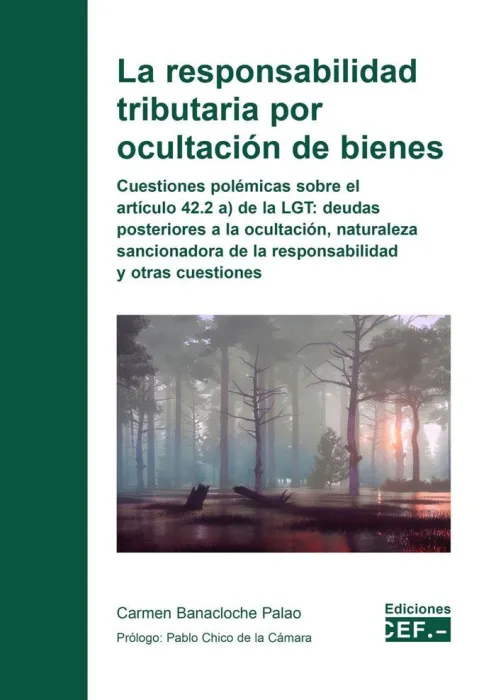 La responsabilidad tributaria por ocultación de bienes

Cuestiones polémicas sobre el artículo 42.2 a) de la LGT: deudas posteriores a la ocultación, naturaleza sancionadora de la responsabilidad y otras cuestiones

Carmen Banacloche Palao

Prólogo: Pablo Chico de la Cámara

Ediciones
CEF.-